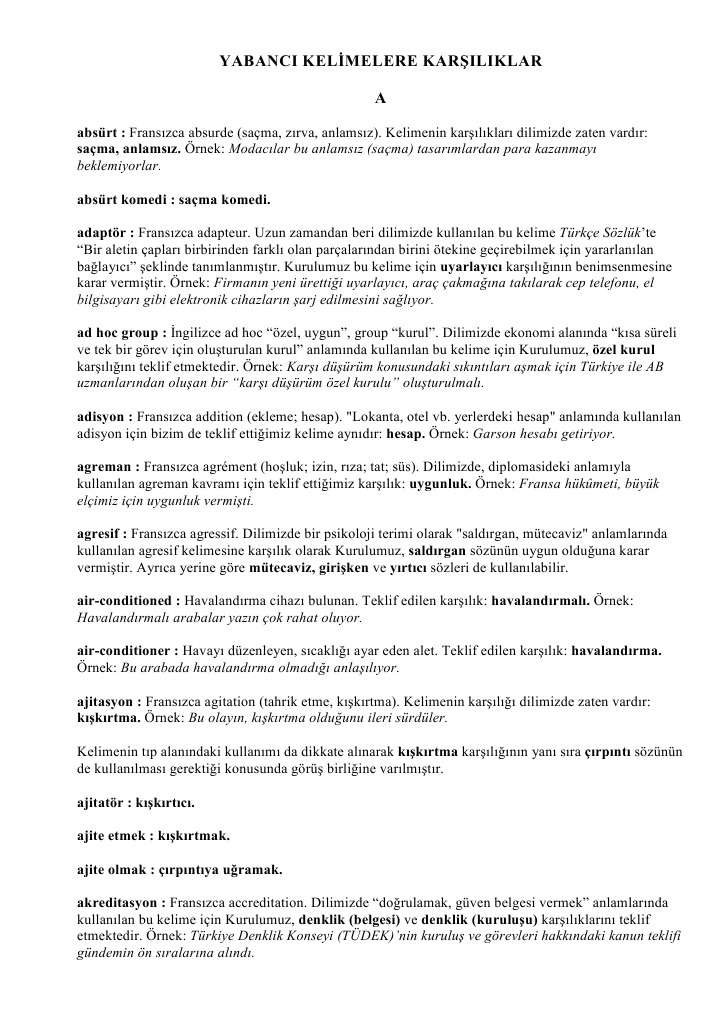 YABANCI KELİMELERE KARŞILIKLAR

A

absürt : Fransızca absurde (saçma, zırva, anlamsız). Kelimenin karşılıkları dilimizde zaten vardır: saçma, anlamsız. Örnek: Modacılar bu anlamsız (saçma) tasarımlardan para kazanmayı beklemiyorlar.

absürt komedi : saçma komedi.

adaptör : Fransızca adapteur. Uzun zamandan beri dilimizde kullanılan bu kelime Türkçe Sözlük'te "Bir aletin çapları birbirinden farklı olan parçalarından birini ötekine geçirebilmek için yararlanılan bağlayıcı" şeklinde tanımlanmıştır. Kurulumuz bu kelime için uyarlayıcı karşılığının benimsenmesine karar vermiştir. Örnek: Firmanın yeni ürettiği uyarlayıcı, araç çakmağına takılarak cep telefonu, el bilgisayarı gibi elektronik cihazların şarj edilmesini sağlıyor.

ad hoc group : İngilizce ad hoc "özel, uygun", group "kurul". Dilimizde ekonomi alanında "kısa süreli ve tek bir görev için oluşturulan kurul" anlamında kullanılan bu kelime için Kurulumuz, özel kurul karşılığını teklif etmektedir. Örnek: Karşı düşürüm konusundaki sıkıntıları aşmak için Türkiye ile AB uzmanlarından oluşan bir "karşı düşürüm özel kurulu" oluşturulmalı.

adisyon : Fransızca addition (ekleme; hesap). "Lokanta, otel vb. yerlerdeki hesap" anlamında kullanılan adisyon için bizim de teklif ettiğimiz kelime aynıdır: hesap. Örnek: Garson hesabı getiriyor.

agreman : Fransızca agrément (hoşluk; izin, rıza; tat; süs). Dilimizde, diplomasideki anlamıyla kullanılan agreman kavramı için teklif ettiğimiz karşılık: uygunluk. Örnek: Fransa hükûmeti, büyük elçimiz için uygunluk vermişti.

agresif : Fransızca agressif. Dilimizde bir psikoloji terimi olarak "saldırgan, mütecaviz" anlamlarında kullanılan agresif kelimesine karşılık olarak Kurulumuz, saldırgan sözünün uygun olduğuna karar vermiştir. Ayrıca yerine göre mütecaviz, girişken ve yırtıcı sözleri de kullanılabilir.

air-conditioned : Havalandırma cihazı bulunan. Teklif edilen karşılık: havalandırmalı. Örnek: Havalandırmalı arabalar yazın çok rahat oluyor.

air-conditioner : Havayı düzenleyen, sıcaklığı ayar eden alet. Teklif edilen karşılık: havalandırma. Örnek: Bu arabada havalandırma olmadığı anlaşılıyor.

ajitasyon : Fransızca agitation (tahrik etme, kışkırtma). Kelimenin karşılığı dilimizde zaten vardır: kışkırtma. Örnek: Bu olayın, kışkırtma olduğunu ileri sürdüler.

Kelimenin tıp alanındaki kullanımı da dikkate alınarak kışkırtma karşılığının yanı sıra çırpıntı sözünün de kullanılması gerektiği konusunda görüş birliğine varılmıştır.

ajitatör : kışkırtıcı.

ajite etmek : kışkırtmak.

ajite olmak : çırpıntıya uğramak.

akreditasyon : Fransızca accreditation. Dilimizde "doğrulamak, güven belgesi vermek" anlamlarında kullanılan bu kelime için Kurulumuz, denklik (belgesi) ve denklik (kuruluşu) karşılıklarını teklif etmektedir. Örnek: Türkiye Denklik Konseyi (TÜDEK)'nin kuruluş ve görevleri hakkındaki kanun teklifi gündemin ön sıralarına alındı.